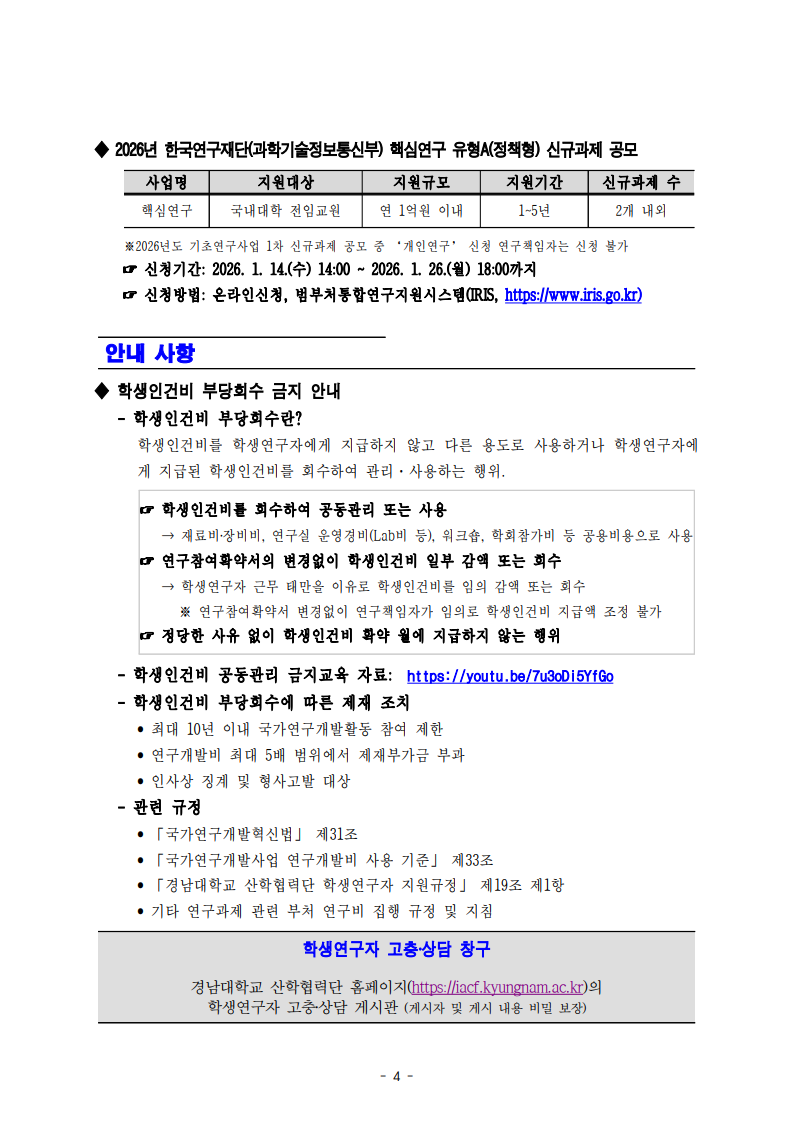 ◆ 2026년 한국연구재단(과학기술정보통신부) 핵심연구 유형A(정책형) 신규과제 공모

| 사업명 | 지원대상 | 지원규모 | 지원기간 | 신규과제 수 |
|---|---|---|---|---|
| 핵심연구 | 국내대학 전임교원 | 연 1억원 이내 | 1~5년 | 2개 내외 |

※2026년도 기초연구사업 1차 신규과제 공모 중 '개인연구' 신청 연구책임자는 신청 불가

☞ 신청기간: 2026. 1. 14.(수) 14:00 ~ 2026. 1. 26.(월) 18:00까지

☞ 신청방법: 온라인신청, 범부처통합연구지원시스템(IRIS, https://www.iris.go.kr)

안내 사항

◆ 학생인건비 부당회수 금지 안내

- 학생인건비 부당회수란?

학생인건비를 학생연구자에게 지급하지 않고 다른 용도로 사용하거나 학생연구자에게 지급된 학생인건비를 회수하여 관리·사용하는 행위.

☞ 학생인건비를 회수하여 공동관리 또는 사용

→ 재료비·장비비, 연구실 운영경비(Lab비 등), 워크숍, 학회참가비 등 공용비용으로 사용

☞ 연구참여확약서의 변경없이 학생인건비 일부 감액 또는 회수

→ 학생연구자 근무 태만을 이유로 학생인건비를 임의 감액 또는 회수

※ 연구참여확약서 변경없이 연구책임자가 임의로 학생인건비 지급액 조정 불가

☞ 정당한 사유 없이 학생인건비 확약 월에 지급하지 않는 행위

- 학생인건비 공동관리 금지교육 자료: https://youtu.be/7u3oDi5YfGo

- 학생인건비 부당회수에 따른 제재 조치

• 최대 10년 이내 국가연구개발활동 참여 제한

• 연구개발비 최대 5배 범위에서 제재부가금 부과

• 인사상 징계 및 형사고발 대상

- 관련 규정

• 「국가연구개발혁신법」 제31조

• 「국가연구개발사업 연구개발비 사용 기준」 제33조

• 「경남대학교 산학협력단 학생연구자 지원규정」 제19조 제1항

• 기타 연구과제 관련 부처 연구비 집행 규정 및 지침

학생연구자 고충·상담 창구

경남대학교 산학협력단 홈페이지(https://iacf.kyungnam.ac.kr)의 학생연구자 고충·상담 게시판 (게시자 및 게시 내용 비밀 보장)

- 4 -